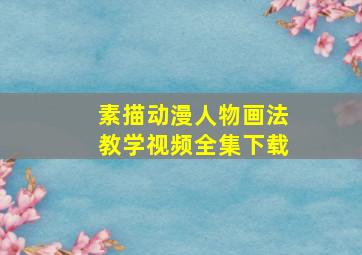 素描动漫人物画法
教学视频全集下载